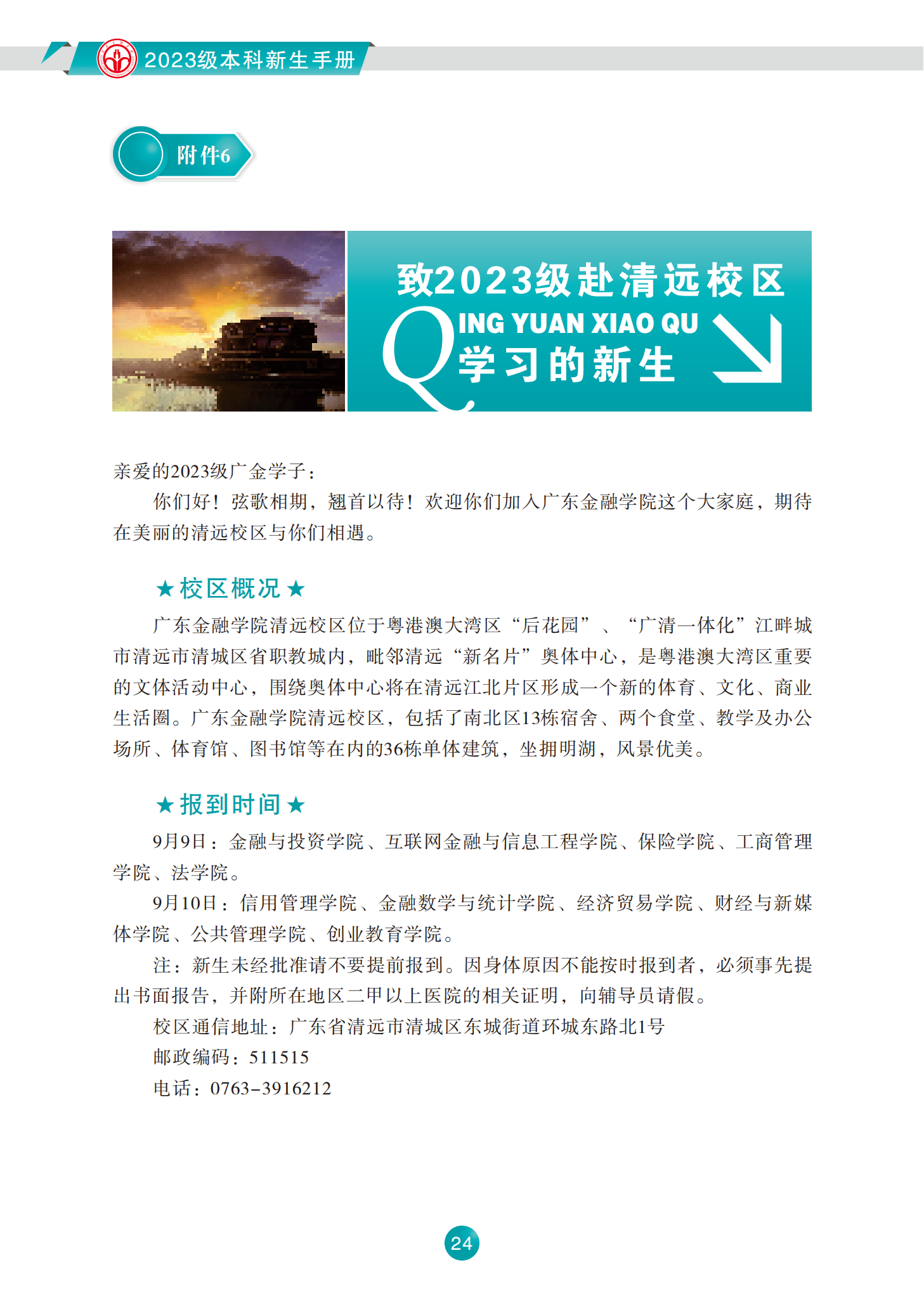 2023级本科新生手册

附件6

致2023级赴清远校区
QING YUAN XIAO QU
学习的新生

亲爱的2023级广金学子：

你们好！弦歌相期，翘首以待！欢迎你们加入广东金融学院这个大家庭，期待在美丽的清远校区与你们相遇。

★校区概况★

广东金融学院清远校区位于粤港澳大湾区“后花园”、“广清一体化”江畔城市清远市清城区省职教城内，毗邻清远“新名片”奥体中心，是粤港澳大湾区重要的文体活动中心，围绕奥体中心将在清远江北片区形成一个新的体育、文化、商业生活圈。广东金融学院清远校区，包括了南北区13栋宿舍、两个食堂、教学及办公场所、体育馆、图书馆等在内的36栋单体建筑，坐拥明湖，风景优美。

★报到时间★

9月9日：金融与投资学院、互联网金融与信息工程学院、保险学院、工商管理学院、法学院。

9月10日：信用管理学院、金融数学与统计学院、经济贸易学院、财经与新媒体学院、公共管理学院、创业教育学院。

注：新生未经批准请不要提前报到。因身体原因不能按时报到者，必须事先提出书面报告，并附所在地区二甲以上医院的相关证明，向辅导员请假。

校区通信地址：广东省清远市清城区东城街道环城东路北1号

邮政编码：511515

电话：0763-3916212

24